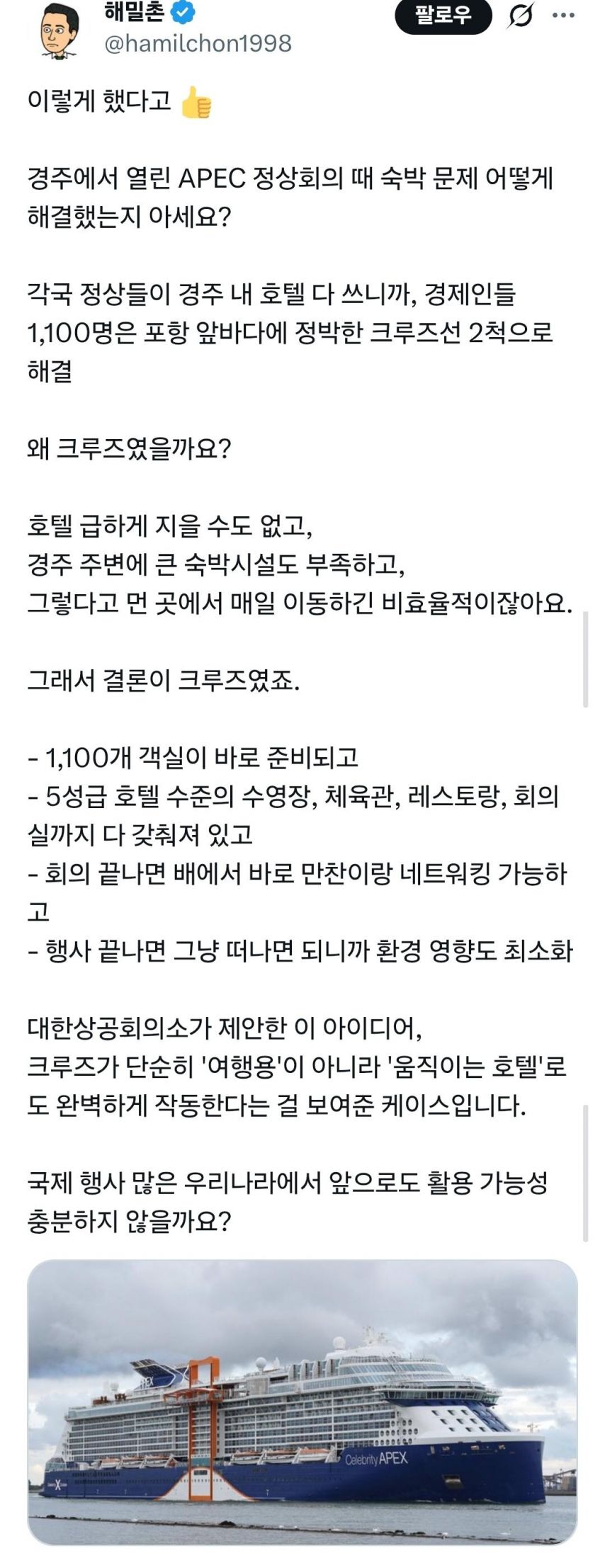 해밀촌
@hamilchon1998

팔로우

이렇게 했다고 👍

경주에서 열린 APEC 정상회의 때 숙박 문제 어떻게 해결했는지 아세요?

각국 정상들이 경주 내 호텔 다 쓰니까, 경제인들 1,100명은 포항 앞바다에 정박한 크루즈선 2척으로 해결

왜 크루즈였을까요?

호텔 급하게 지을 수도 없고,
경주 주변에 큰 숙박시설도 부족하고,
그렇다고 먼 곳에서 매일 이동하긴 비효율적이잖아요.

그래서 결론이 크루즈였죠.

- 1,100개 객실이 바로 준비되고
- 5성급 호텔 수준의 수영장, 체육관, 레스토랑, 회의실까지 다 갖춰져 있고
- 회의 끝나면 배에서 바로 만찬이랑 네트워킹 가능하고
- 행사 끝나면 그냥 떠나면 되니까 환경 영향도 최소화

대한상공회의소가 제안한 이 아이디어,
크루즈가 단순히 '여행용'이 아니라 '움직이는 호텔'로도 완벽하게 작동한다는 걸 보여준 케이스입니다.

국제 행사 많은 우리나라에서 앞으로도 활용 가능성 충분하지 않을까요?

APEX
Celebrity APEX